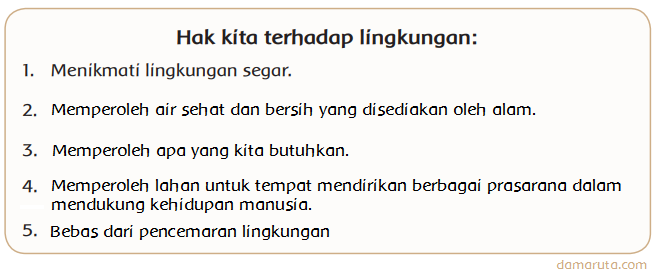 Hak kita terhadap lingkungan:

1. Menikmati lingkungan segar.

2. Memperoleh air sehat dan bersih yang disediakan oleh alam.

3. Memperoleh apa yang kita butuhkan.

4. Memperoleh lahan untuk tempat mendirikan berbagai prasarana dalam mendukung kehidupan manusia.

5. Bebas dari pencemaran lingkungan

damaruta.com